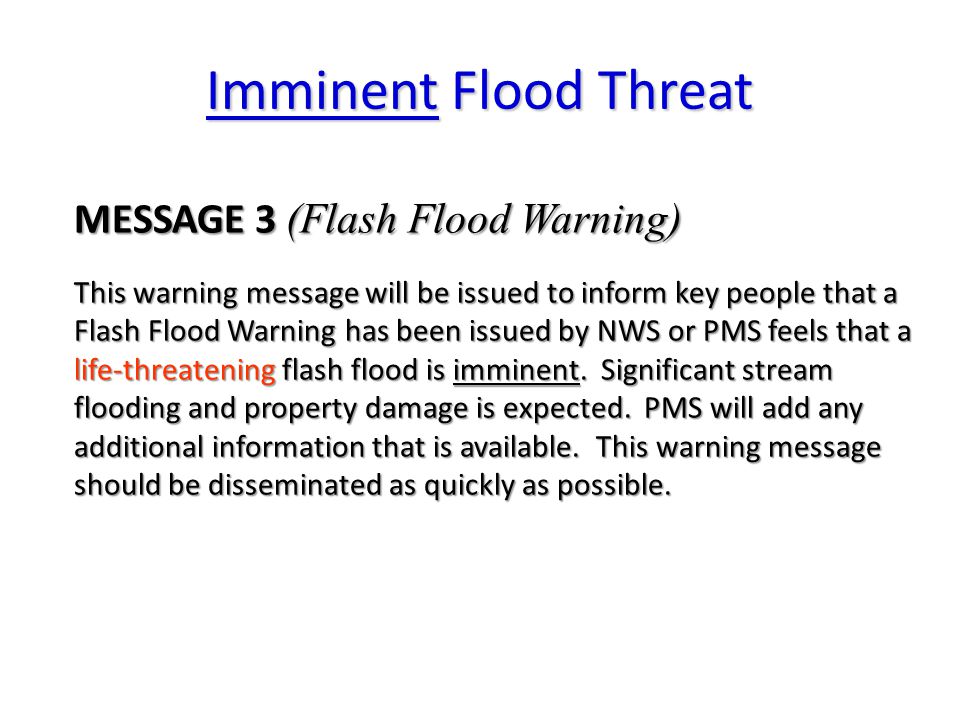 Imminent Flood Threat

MESSAGE 3 (Flash Flood Warning)

This warning message will be issued to inform key people that a Flash Flood Warning has been issued by NWS or PMS feels that a life-threatening flash flood is imminent. Significant stream flooding and property damage is expected. PMS will add any additional information that is available. This warning message should be disseminated as quickly as possible.